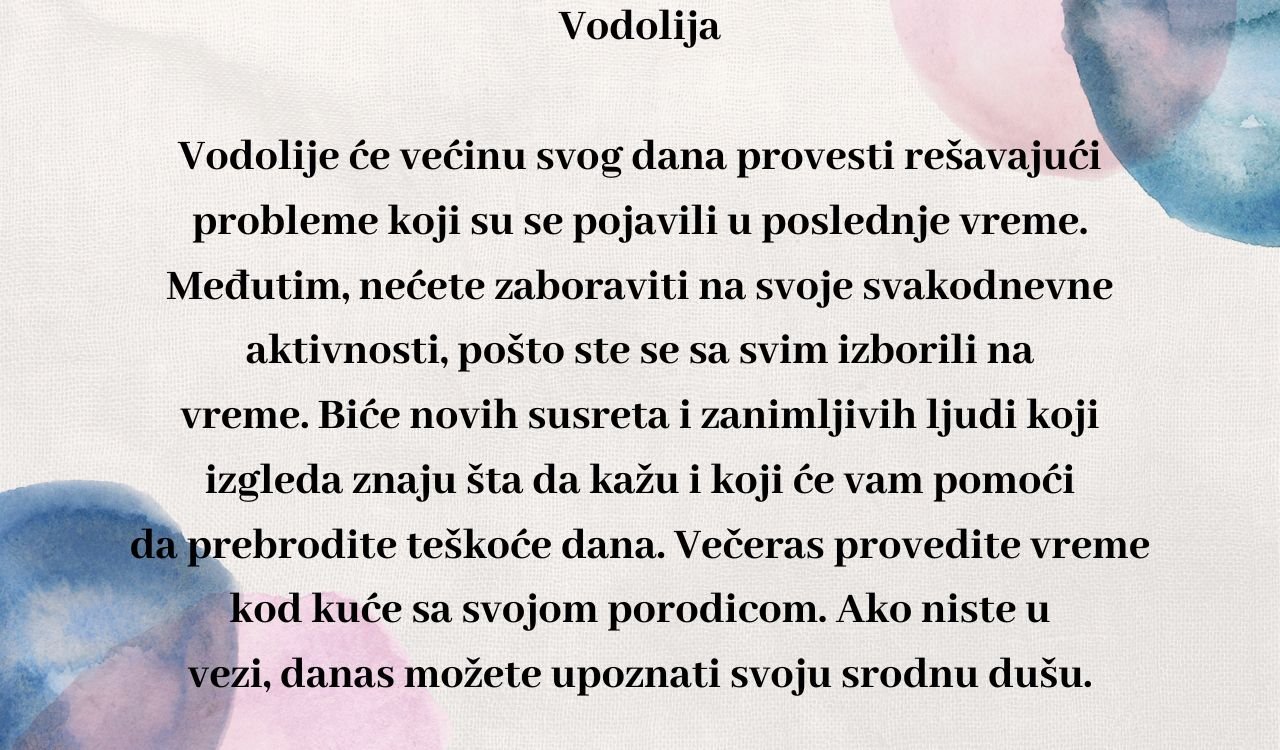 Vodolija

Vodolije će većinu svog dana provesti rešavajući probleme koji su se pojavili u poslednje vreme. Međutim, nećete zaboraviti na svoje svakodnevne aktivnosti, pošto ste se sa svim izborili na vreme. Biće novih susreta i zanimljivih ljudi koji izgleda znaju šta da kažu i koji će vam pomoći da prebrodite teškoće dana. Večeras provedite vreme kod kuće sa svojom porodicom. Ako niste u vezi, danas možete upoznati svoju srodnu dušu.